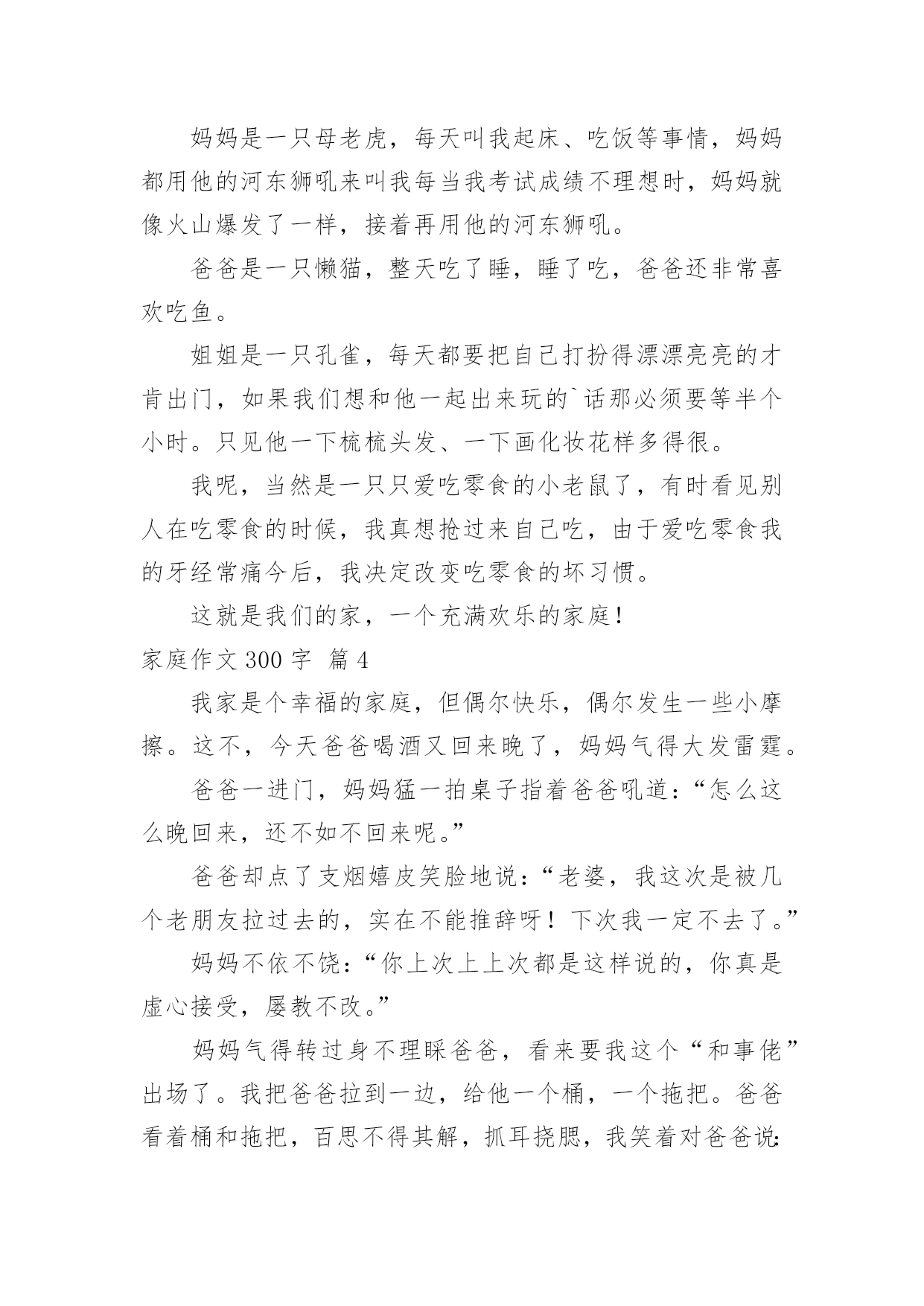 妈妈是一只母老虎，每天叫我起床、吃饭等事情，妈妈都用他的河东狮吼来叫我每当我考试成绩不理想时，妈妈就像火山爆发了一样，接着再用他的河东狮吼。

爸爸是一只懒猫，整天吃了睡，睡了吃，爸爸还非常喜欢吃鱼。

姐姐是一只孔雀，每天都要把自己打扮得漂漂亮亮的才肯出门，如果我们想和他一起出来玩的`话那必须要等半个小时。只见他一下梳梳头发、一下画化妆花样多得很。

我呢，当然是一只只爱吃零食的小老鼠了，有时看见别人在吃零食的时候，我真想抢过来自己吃，由于爱吃零食我的牙经常痛今后，我决定改变吃零食的坏习惯。

这就是我们的家，一个充满欢乐的家庭！

家庭作文 300 字 篇 4

我家是个幸福的家庭，但偶尔快乐，偶尔发生一些小摩擦。这不，今天爸爸喝酒又回来晚了，妈妈气得大发雷霆。

爸爸一进门，妈妈猛一拍桌子指着爸爸吼道：“怎么这么晚回来，还不如不回来呢。”

爸爸却点了支烟嬉皮笑脸地说：“老婆，我这次是被几个老朋友拉过去的，实在不能推辞呀！下次我一定不去了。”

妈妈不依不饶：“你上次上上次都是这样说的，你真是虚心接受，屡教不改。”

妈妈气得转过身不理睬爸爸，看来要我这个“和事佬”出场了。我把爸爸拉到一边，给他一个桶，一个拖把。爸爸看着桶和拖把，百思不得其解，抓耳挠腮，我笑着对爸爸说：